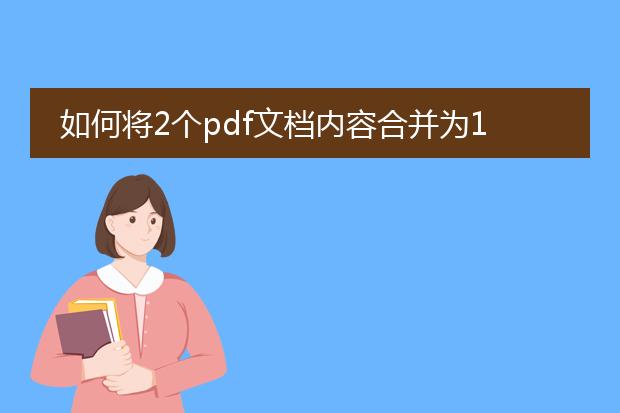 如何将2个pdf文档内容合并为1